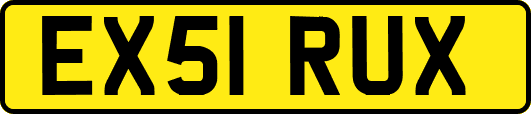 EX51 RUX